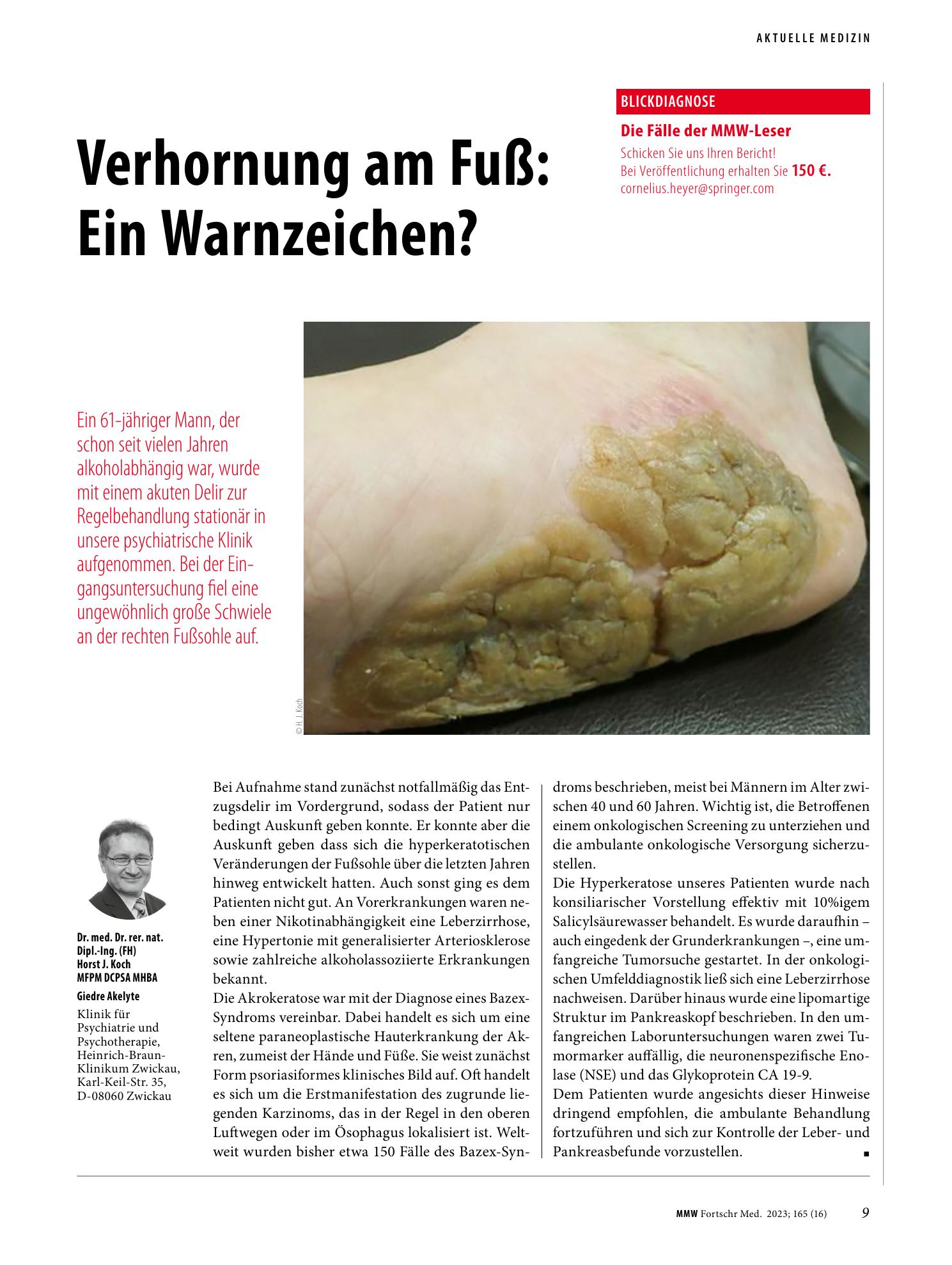 AKTUELLE MEDIZIN

BLICKDIAGNOSE

Die Fälle der MMW-Leser

Schicken Sie uns Ihren Bericht!
Bei Veröffentlichung erhalten Sie 150 €.
cornelius.heyer@springer.com

Verhornung am Fuß: Ein Warnzeichen?

Ein 61-jähriger Mann, der schon seit vielen Jahren alkoholabhängig war, wurde mit einem akuten Delir zur Regelbehandlung stationär in unsere psychiatrische Klinik aufgenommen. Bei der Eingangsuntersuchung fiel eine ungewöhnlich große Schwiele an der rechten Fußsohle auf.

© H. J. Koch

Dr. med. Dr. rer. nat. Dipl.-Ing. (FH) Horst J. Koch MFPM DCPSA MHBA

Giedre Akelyte

Klinik für Psychiatrie und Psychotherapie, Heinrich-Braun-Klinikum Zwickau, Karl-Keil-Str. 35, D-08060 Zwickau

Bei Aufnahme stand zunächst notfallmäßig das Entzugsdelir im Vordergrund, sodass der Patient nur bedingt Auskunft geben konnte. Er konnte aber die Auskunft geben dass sich die hyperkeratotischen Veränderungen der Fußsohle über die letzten Jahren hinweg entwickelt hatten. Auch sonst ging es dem Patienten nicht gut. An Vorerkrankungen waren neben einer Nikotinabhängigkeit eine Leberzirrhose, eine Hypertonie mit generalisierter Arteriosklerose sowie zahlreiche alkoholassoziierte Erkrankungen bekannt.
Die Akrokeratose war mit der Diagnose eines Bazex-Syndroms vereinbar. Dabei handelt es sich um eine seltene paraneoplastische Hauterkrankung der Akren, zumeist der Hände und Füße. Sie weist zunächst Form psoriasiformes klinisches Bild auf. Oft handelt es sich um die Erstmanifestation des zugrunde liegenden Karzinoms, das in der Regel in den oberen Luftwegen oder im Ösophagus lokalisiert ist. Weltweit wurden bisher etwa 150 Fälle des Bazex-Syndroms beschrieben, meist bei Männern im Alter zwischen 40 und 60 Jahren. Wichtig ist, die Betroffenen einem onkologischen Screening zu unterziehen und die ambulante onkologische Versorgung sicherzustellen.
Die Hyperkeratose unseres Patienten wurde nach konsiliarischer Vorstellung effektiv mit 10%igem Salicylsäurewasser behandelt. Es wurde daraufhin – auch eingedenk der Grunderkrankungen –, eine umfangreiche Tumorsuche gestartet. In der onkologischen Umfelddiagnostik ließ sich eine Leberzirrhose nachweisen. Darüber hinaus wurde eine lipomartige Struktur im Pankreaskopf beschrieben. In den umfangreichen Laboruntersuchungen waren zwei Tumormarker auffällig, die neuronenspezifische Enolase (NSE) und das Glykoprotein CA 19-9.
Dem Patienten wurde angesichts dieser Hinweise dringend empfohlen, die ambulante Behandlung fortzuführen und sich zur Kontrolle der Leber- und Pankreasbefunde vorzustellen. ■

MMW Fortschr Med. 2023; 165 (16) 9